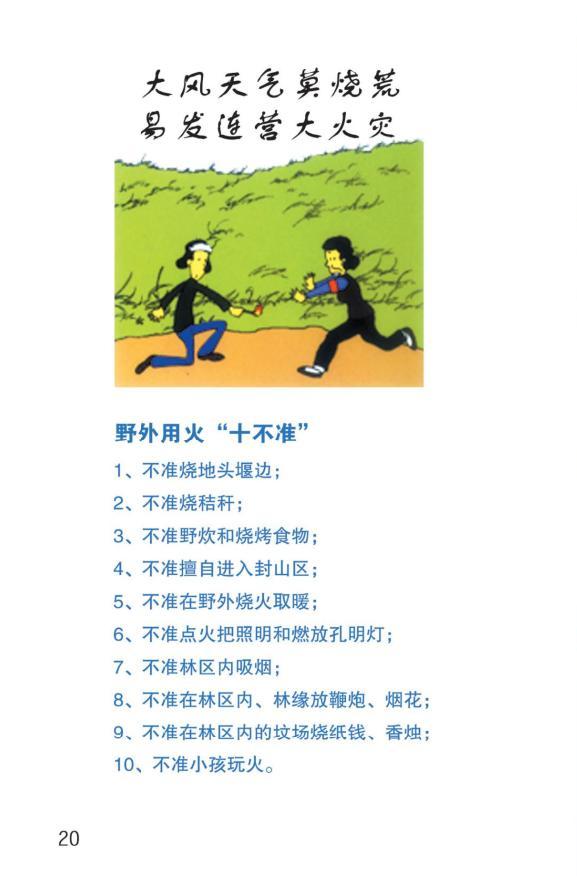 大风天气莫烧荒
易发连营大火灾

野外用火“十不准”

1、不准烧地头堰边；

2、不准烧秸秆；

3、不准野炊和烧烤食物；

4、不准擅自进入封山区；

5、不准在野外烧火取暖；

6、不准点火把照明和燃放孔明灯；

7、不准林区内吸烟；

8、不准在林区内、林缘放鞭炮、烟花；

9、不准在林区内的坟场烧纸钱、香烛；

10、不准小孩玩火。

20